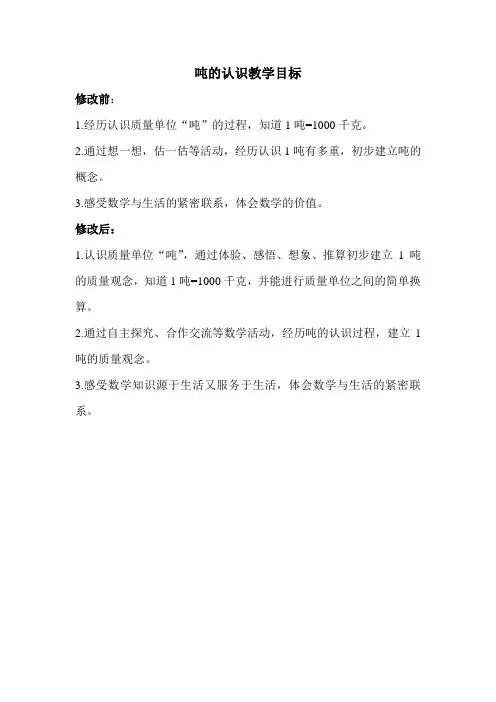 吨的认识教学目标

修改前：

1.经历认识质量单位“吨”的过程，知道 1 吨=1000 千克。

2.通过想一想，估一估等活动，经历认识 1 吨有多重，初步建立吨的概念。

3.感受数学与生活的紧密联系，体会数学的价值。

修改后：

1.认识质量单位“吨”，通过体验、感悟、想象、推算初步建立 1 吨的质量观念，知道 1 吨=1000 千克，并能进行质量单位之间的简单换算。

2.通过自主探究、合作交流等数学活动，经历吨的认识过程，建立 1 吨的质量观念。

3.感受数学知识源于生活又服务于生活，体会数学与生活的紧密联系。